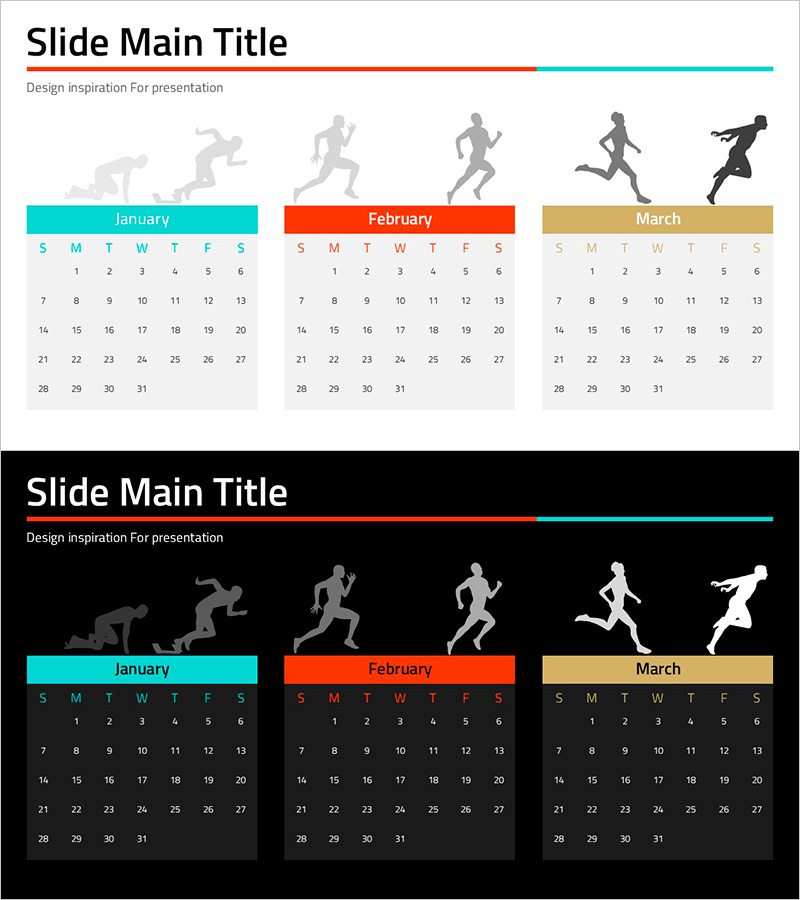 Slide Main Title

Design inspiration For presentation

January

| S | M | T | W | T | F | S |
|---|---|---|---|---|---|---|
|  | 1 | 2 | 3 | 4 | 5 | 6 |
| 7 | 8 | 9 | 10 | 11 | 12 | 13 |
| 14 | 15 | 16 | 17 | 18 | 19 | 20 |
| 21 | 22 | 23 | 24 | 25 | 26 | 27 |
| 28 | 29 | 30 | 31 |  |  |  |

February

| S | M | T | W | T | F | S |
|---|---|---|---|---|---|---|
|  | 1 | 2 | 3 | 4 | 5 | 6 |
| 7 | 8 | 9 | 10 | 11 | 12 | 13 |
| 14 | 15 | 16 | 17 | 18 | 19 | 20 |
| 21 | 22 | 23 | 24 | 25 | 26 | 27 |
| 28 | 29 | 30 | 31 |  |  |  |

March

| S | M | T | W | T | F | S |
|---|---|---|---|---|---|---|
|  | 1 | 2 | 3 | 4 | 5 | 6 |
| 7 | 8 | 9 | 10 | 11 | 12 | 13 |
| 14 | 15 | 16 | 17 | 18 | 19 | 20 |
| 21 | 22 | 23 | 24 | 25 | 26 | 27 |
| 28 | 29 | 30 | 31 |  |  |  |

Slide Main Title

Design inspiration For presentation

January

| S | M | T | W | T | F | S |
|---|---|---|---|---|---|---|
|  | 1 | 2 | 3 | 4 | 5 | 6 |
| 7 | 8 | 9 | 10 | 11 | 12 | 13 |
| 14 | 15 | 16 | 17 | 18 | 19 | 20 |
| 21 | 22 | 23 | 24 | 25 | 26 | 27 |
| 28 | 29 | 30 | 31 |  |  |  |

February

| S | M | T | W | T | F | S |
|---|---|---|---|---|---|---|
|  | 1 | 2 | 3 | 4 | 5 | 6 |
| 7 | 8 | 9 | 10 | 11 | 12 | 13 |
| 14 | 15 | 16 | 17 | 18 | 19 | 20 |
| 21 | 22 | 23 | 24 | 25 | 26 | 27 |
| 28 | 29 | 30 | 31 |  |  |  |

March

| S | M | T | W | T | F | S |
|---|---|---|---|---|---|---|
|  | 1 | 2 | 3 | 4 | 5 | 6 |
| 7 | 8 | 9 | 10 | 11 | 12 | 13 |
| 14 | 15 | 16 | 17 | 18 | 19 | 20 |
| 21 | 22 | 23 | 24 | 25 | 26 | 27 |
| 28 | 29 | 30 | 31 |  |  |  |